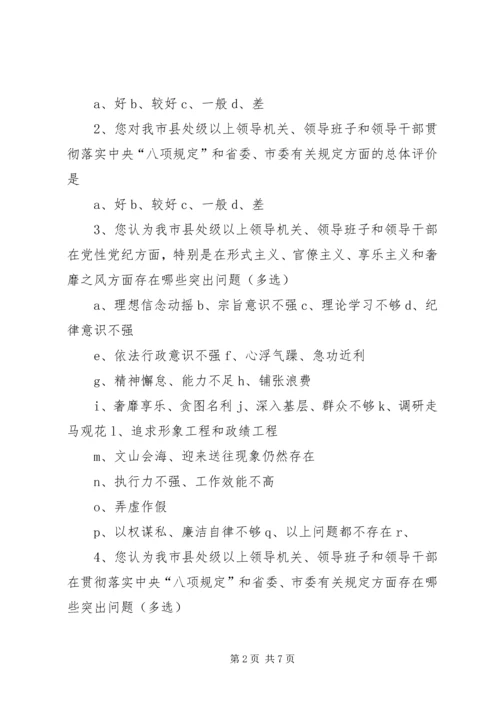 a、好 b、较好 c、一般 d、差

2、您对我市县处级以上领导机关、领导班子和领导干部贯彻落实中央“八项规定”和省委、市委有关规定方面的总体评价是

a、好 b、较好 c、一般 d、差

3、您认为我市县处级以上领导机关、领导班子和领导干部在党性党纪方面，特别是在形式主义、官僚主义、享乐主义和奢靡之风方面存在哪些突出问题（多选）

a、理想信念动摇 b、宗旨意识不强 c、理论学习不够 d、纪律意识不强

e、依法行政意识不强 f、心浮气躁、急功近利

g、精神懈怠、能力不足 h、铺张浪费

i、奢靡享乐、贪图名利 j、深入基层、群众不够 k、调研走马观花 l、追求形象工程和政绩工程

m、文山会海、迎来送往现象仍然存在

n、执行力不强、工作效能不高

o、弄虚作假

p、以权谋私、廉洁自律不够 q、以上问题都不存在 r、

4、您认为我市县处级以上领导机关、领导班子和领导干部在贯彻落实中央“八项规定”和省委、市委有关规定方面存在哪些突出问题（多选）

第 2 页 共 7 页